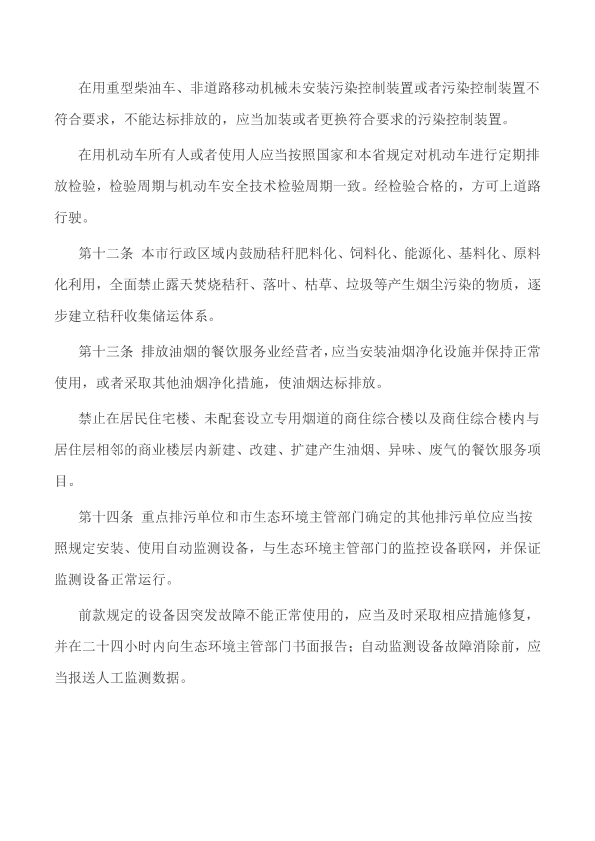 在用重型柴油车、非道路移动机械未安装污染控制装置或者污染控制装置不符合要求，不能达标排放的，应当加装或者更换符合要求的污染控制装置。

在用机动车所有人或者使用人应当按照国家和本省规定对机动车进行定期排放检验，检验周期与机动车安全技术检验周期一致。经检验合格的，方可上道路行驶。

第十二条 本市行政区域内鼓励秸秆肥料化、饲料化、能源化、基料化、原料化利用，全面禁止露天焚烧秸秆、落叶、枯草、垃圾等产生烟尘污染的物质，逐步建立秸秆收集储运体系。

第十三条 排放油烟的餐饮服务业经营者，应当安装油烟净化设施并保持正常使用，或者采取其他油烟净化措施，使油烟达标排放。

禁止在居民住宅楼、未配套设立专用烟道的商住综合楼以及商住综合楼内与居住层相邻的商业楼层内新建、改建、扩建产生油烟、异味、废气的餐饮服务项目。

第十四条 重点排污单位和市生态环境主管部门确定的其他排污单位应当按照规定安装、使用自动监测设备，与生态环境主管部门的监控设备联网，并保证监测设备正常运行。

前款规定的设备因突发故障不能正常使用的，应当及时采取相应措施修复，并在二十四小时内向生态环境主管部门书面报告；自动监测设备故障消除前，应当报送人工监测数据。